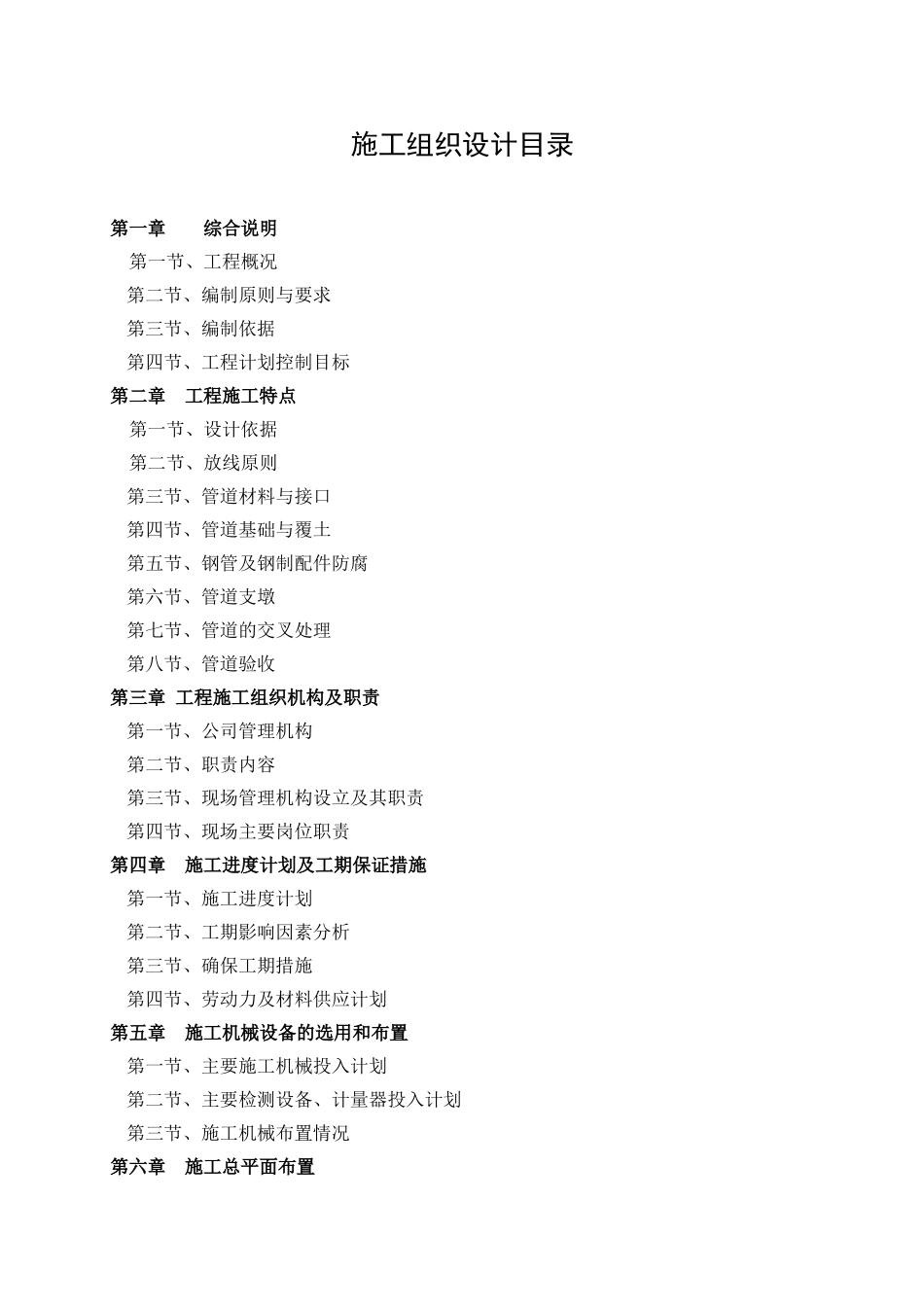 施工组织设计目录

第一章　　综合说明

第一节、工程概况

第二节、编制原则与要求

第三节、编制依据

第四节、工程计划控制目标

第二章　工程施工特点

第一节、设计依据

第二节、放线原则

第三节、管道材料与接口

第四节、管道基础与覆土

第五节、钢管及钢制配件防腐

第六节、管道支墩

第七节、管道的交叉处理

第八节、管道验收

第三章 工程施工组织机构及职责

第一节、公司管理机构

第二节、职责内容

第三节、现场管理机构设立及其职责

第四节、现场主要岗位职责

第四章　施工进度计划及工期保证措施

第一节、施工进度计划

第二节、工期影响因素分析

第三节、确保工期措施

第四节、劳动力及材料供应计划

第五章　施工机械设备的选用和布置

第一节、主要施工机械投入计划

第二节、主要检测设备、计量器投入计划

第三节、施工机械布置情况

第六章　施工总平面布置